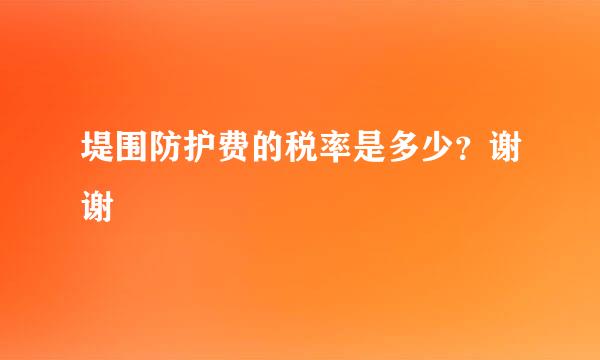 堤围防护费的税率是多少？谢谢